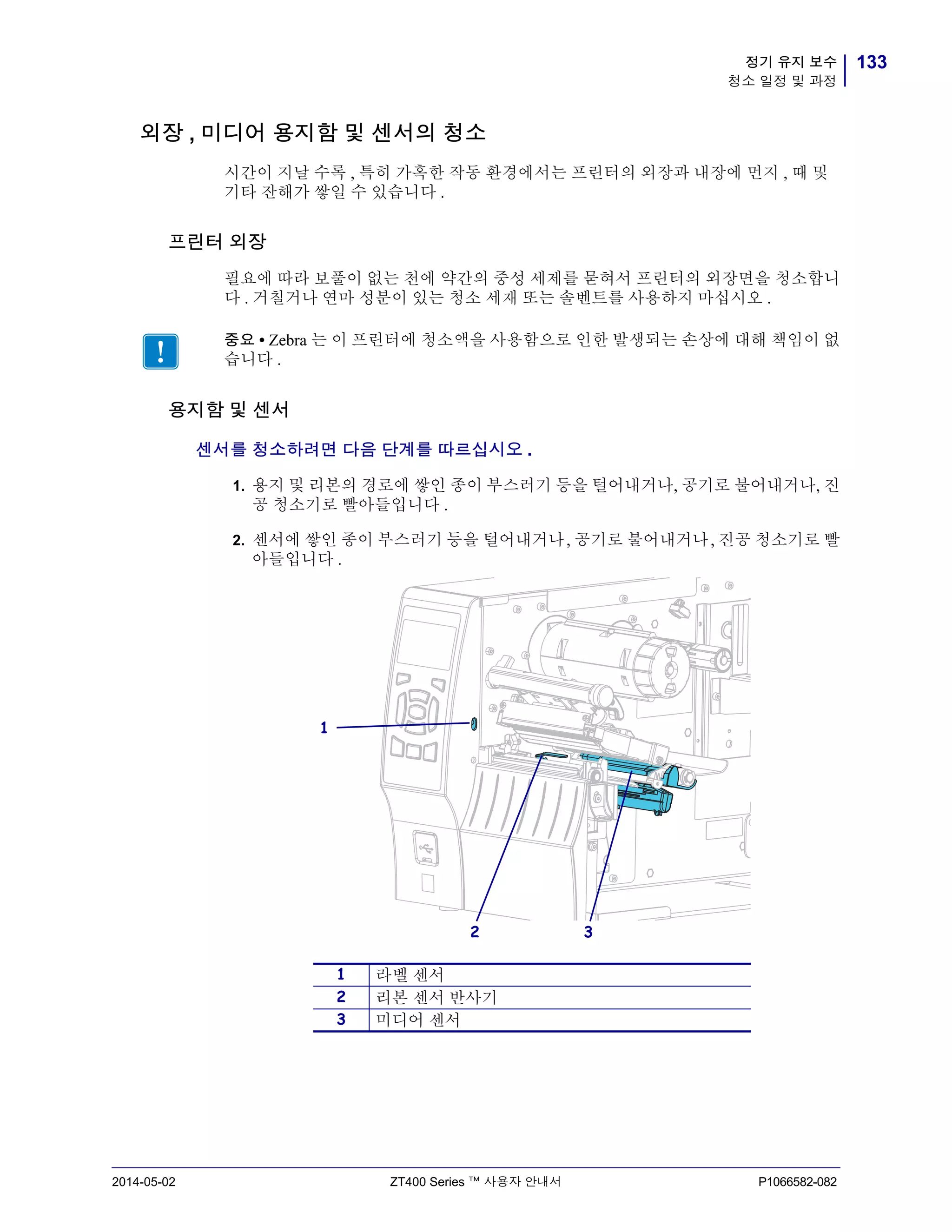 정기 유지 보수
청소 일정 및 과정
133

외장 , 미디어 용지함 및 센서의 청소

시간이 지날 수록 , 특히 가혹한 작동 환경에서는 프린터의 외장과 내장에 먼지 , 때 및 기타 잔해가 쌓일 수 있습니다 .

프린터 외장

필요에 따라 보풀이 없는 천에 약간의 중성 세제를 묻혀서 프린터의 외장면을 청소합니다 . 거칠거나 연마 성분이 있는 청소 세재 또는 솔벤트를 사용하지 마십시오 .

!

중요 • Zebra 는 이 프린터에 청소액을 사용함으로 인한 발생되는 손상에 대해 책임이 없습니다 .

용지함 및 센서

센서를 청소하려면 다음 단계를 따르십시오 .

1. 용지 및 리본의 경로에 쌓인 종이 부스러기 등을 털어내거나, 공기로 불어내거나, 진공 청소기로 빨아들입니다 .

2. 센서에 쌓인 종이 부스러기 등을 털어내거나, 공기로 불어내거나, 진공 청소기로 빨아들입니다 .

1

2

3

| 1 | 라벨 센서 |
|---|---|
| 2 | 리본 센서 반사기 |
| 3 | 미디어 센서 |

2014-05-02
ZT400 Series ™ 사용자 안내서
P1066582-082